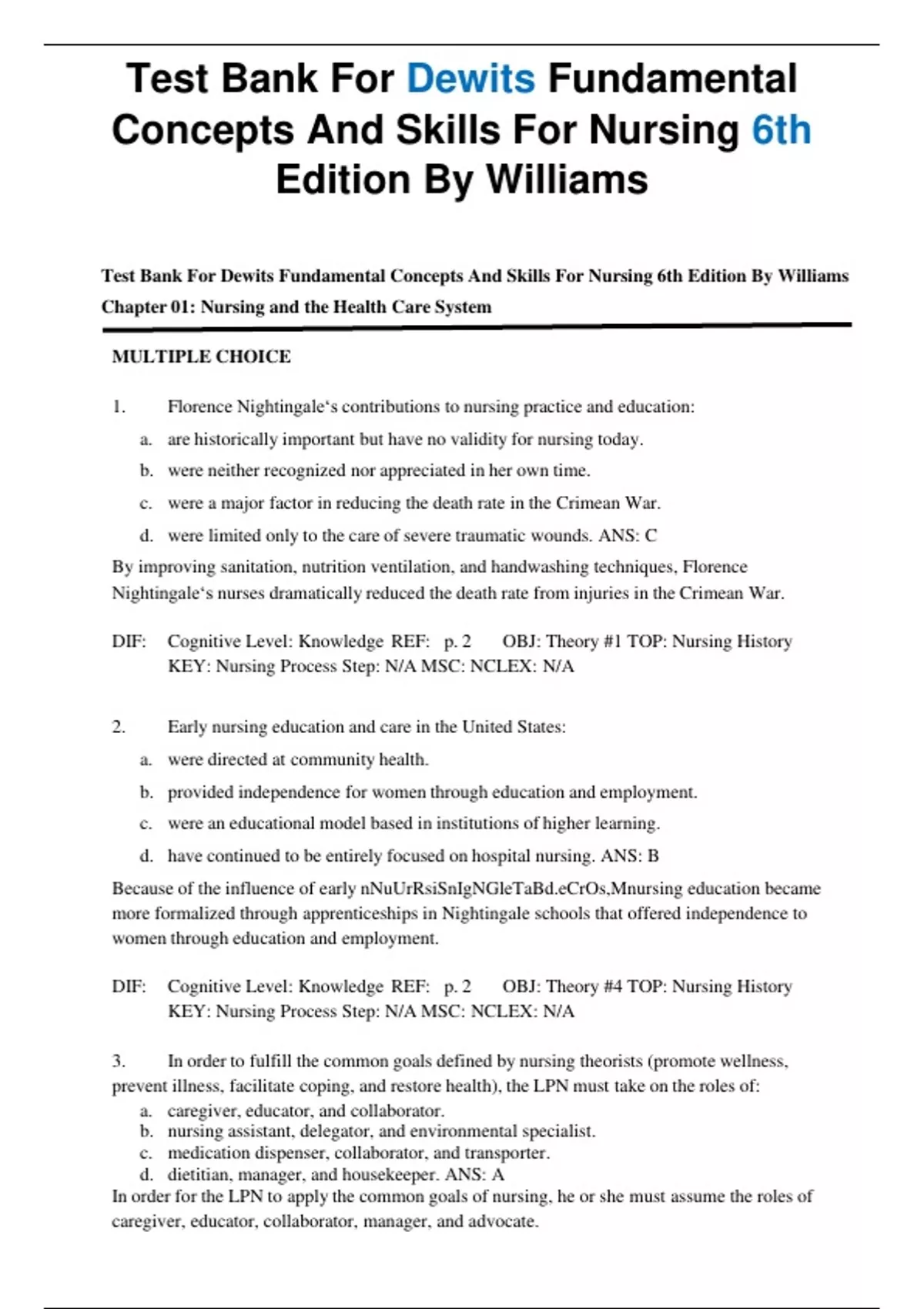 Test Bank For Dewits Fundamental Concepts And Skills For Nursing 6th Edition By Williams

Test Bank For Dewits Fundamental Concepts And Skills For Nursing 6th Edition By Williams
Chapter 01: Nursing and the Health Care System

MULTIPLE CHOICE

1. Florence Nightingale‘s contributions to nursing practice and education:

a. are historically important but have no validity for nursing today.

b. were neither recognized nor appreciated in her own time.

c. were a major factor in reducing the death rate in the Crimean War.

d. were limited only to the care of severe traumatic wounds. ANS: C

By improving sanitation, nutrition ventilation, and handwashing techniques, Florence Nightingale‘s nurses dramatically reduced the death rate from injuries in the Crimean War.

DIF: Cognitive Level: Knowledge REF: p. 2 OBJ: Theory #1 TOP: Nursing History KEY: Nursing Process Step: N/A MSC: NCLEX: N/A

2. Early nursing education and care in the United States:

a. were directed at community health.

b. provided independence for women through education and employment.

c. were an educational model based in institutions of higher learning.

d. have continued to be entirely focused on hospital nursing. ANS: B

Because of the influence of early nNuUrRsiSnIgNGleTaBd.eCrOs,Mnursing education became more formalized through apprenticeships in Nightingale schools that offered independence to women through education and employment.

DIF: Cognitive Level: Knowledge REF: p. 2 OBJ: Theory #4 TOP: Nursing History KEY: Nursing Process Step: N/A MSC: NCLEX: N/A

3. In order to fulfill the common goals defined by nursing theorists (promote wellness, prevent illness, facilitate coping, and restore health), the LPN must take on the roles of:

a. caregiver, educator, and collaborator.
b. nursing assistant, delegator, and environmental specialist.
c. medication dispenser, collaborator, and transporter.
d. dietitian, manager, and housekeeper. ANS: A

In order for the LPN to apply the common goals of nursing, he or she must assume the roles of caregiver, educator, collaborator, manager, and advocate.